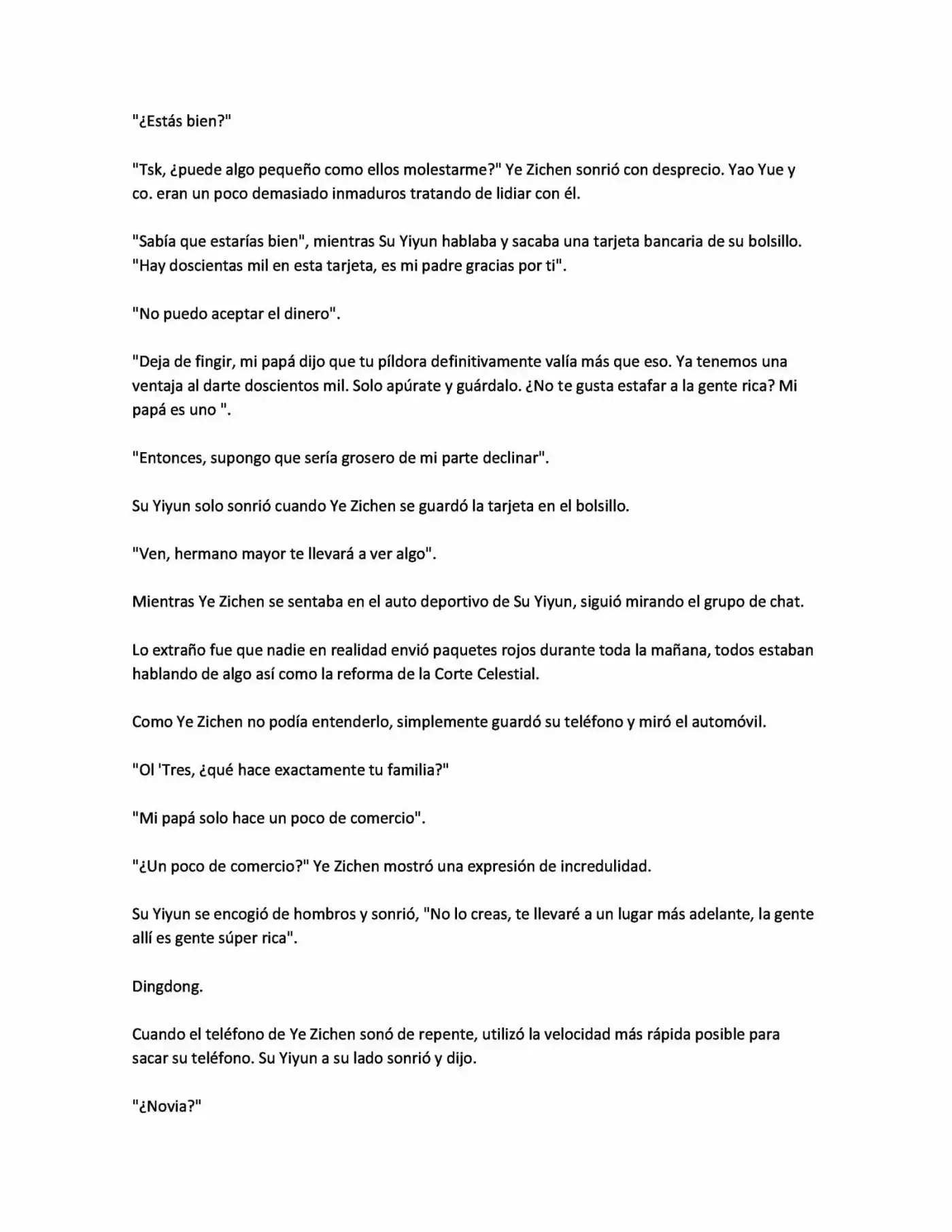 "¿Estás bien?"

"Tsk, ¿puede algo pequeño como ellos molestarme?" Ye Zichen sonrió con desprecio. Yao Yue y co. eran un poco demasiado inmaduros tratando de lidiar con él.

"Sabía que estarías bien", mientras Su Yiyun hablaba y sacaba una tarjeta bancaria de su bolsillo. "Hay doscientas mil en esta tarjeta, es mi padre gracias por ti".

"No puedo aceptar el dinero".

"Deja de fingir, mi papá dijo que tu píldora definitivamente valía más que eso. Ya tenemos una ventaja al darte doscientos mil. Solo apúrate y guárdalo. ¿No te gusta estafar a la gente rica? Mi papá es uno ".

"Entonces, supongo que sería grosero de mi parte declinar".

Su Yiyun solo sonrió cuando Ye Zichen se guardó la tarjeta en el bolsillo.

"Ven, hermano mayor te llevará a ver algo".

Mientras Ye Zichen se sentaba en el auto deportivo de Su Yiyun, siguió mirando el grupo de chat.

Lo extraño fue que nadie en realidad envió paquetes rojos durante toda la mañana, todos estaban hablando de algo así como la reforma de la Corte Celestial.

Como Ye Zichen no podía entenderlo, simplemente guardó su teléfono y miró el automóvil.

"Ol 'Tres, ¿qué hace exactamente tu familia?"

"Mi papá solo hace un poco de comercio".

"¿Un poco de comercio?" Ye Zichen mostró una expresión de incredulidad.

Su Yiyun se encogió de hombros y sonrió, "No lo creas, te llevaré a un lugar más adelante, la gente allí es gente súper rica".

Dingdong.

Cuando el teléfono de Ye Zichen sonó de repente, utilizó la velocidad más rápida posible para sacar su teléfono. Su Yiyun a su lado sonrió y dijo.

"¿Novia?"